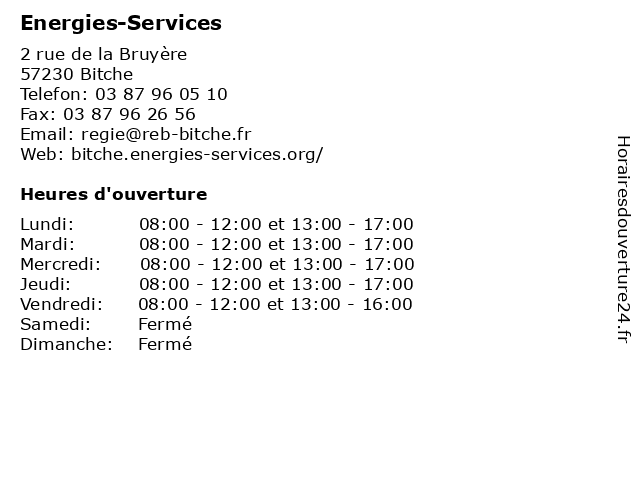 Energies-Services

2 rue de la Bruyère
57230 Bitche
Telefon: 03 87 96 05 10
Fax: 03 87 96 26 56
Email: regie@reb-bitche.fr
Web: bitche.energies-services.org/

Heures d'ouverture

Lundi: 08:00 - 12:00 et 13:00 - 17:00
Mardi: 08:00 - 12:00 et 13:00 - 17:00
Mercredi: 08:00 - 12:00 et 13:00 - 17:00
Jeudi: 08:00 - 12:00 et 13:00 - 17:00
Vendredi: 08:00 - 12:00 et 13:00 - 16:00
Samedi: Fermé
Dimanche: Fermé

Horairesdouverture24.fr